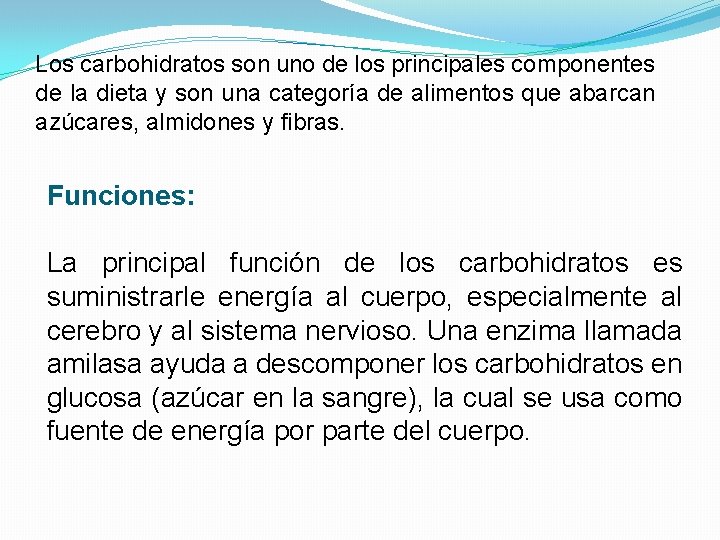 Los carbohidratos son uno de los principales componentes de la dieta y son una categoría de alimentos que abarcan azúcares, almidones y fibras.

Funciones:

La principal función de los carbohidratos es suministrarle energía al cuerpo, especialmente al cerebro y al sistema nervioso. Una enzima llamada amilasa ayuda a descomponer los carbohidratos en glucosa (azúcar en la sangre), la cual se usa como fuente de energía por parte del cuerpo.